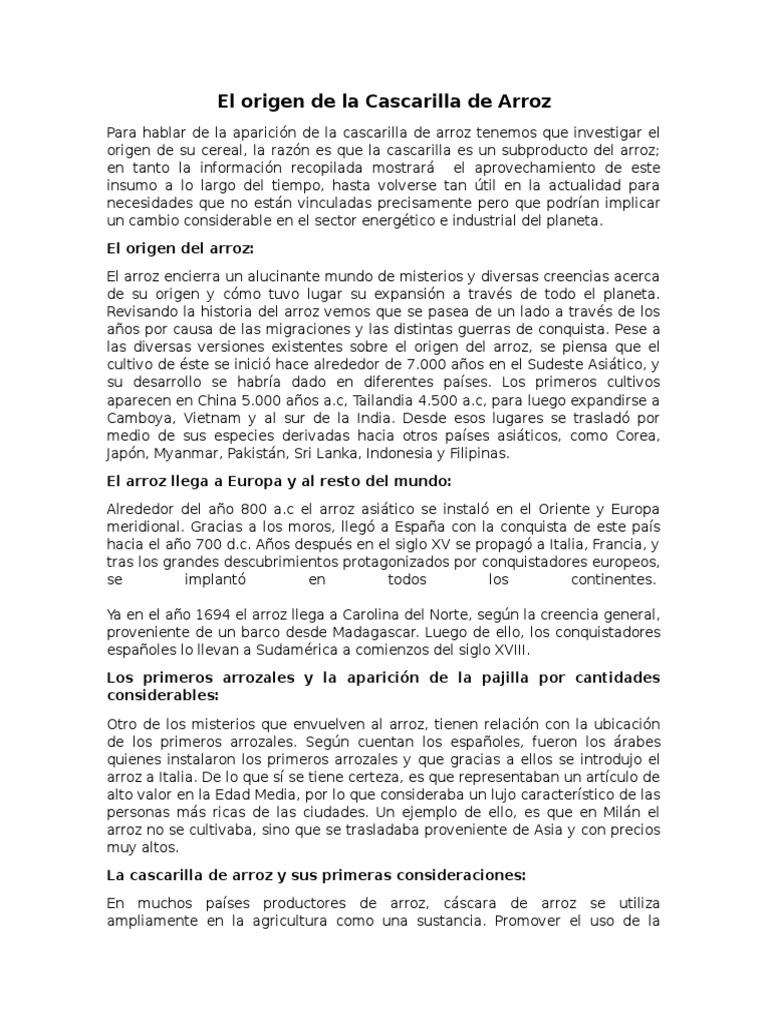 El origen de la Cascarilla de Arroz

Para hablar de la aparición de la cascarilla de arroz tenemos que investigar el origen de su cereal, la razón es que la cascarilla es un subproducto del arroz; en tanto la información recopilada mostrará el aprovechamiento de este insumo a lo largo del tiempo, hasta volverse tan útil en la actualidad para necesidades que no están vinculadas precisamente pero que podrían implicar un cambio considerable en el sector energético e industrial del planeta.

El origen del arroz:

El arroz encierra un alucinante mundo de misterios y diversas creencias acerca de su origen y cómo tuvo lugar su expansión a través de todo el planeta. Revisando la historia del arroz vemos que se pasea de un lado a través de los años por causa de las migraciones y las distintas guerras de conquista. Pese a las diversas versiones existentes sobre el origen del arroz, se piensa que el cultivo de éste se inició hace alrededor de 7.000 años en el Sudeste Asiático, y su desarrollo se habría dado en diferentes países. Los primeros cultivos aparecen en China 5.000 años a.c, Tailandia 4.500 a.c, para luego expandirse a Camboya, Vietnam y al sur de la India. Desde esos lugares se trasladó por medio de sus especies derivadas hacia otros países asiáticos, como Corea, Japón, Myanmar, Pakistán, Sri Lanka, Indonesia y Filipinas.

El arroz llega a Europa y al resto del mundo:

Alrededor del año 800 a.c el arroz asiático se instaló en el Oriente y Europa meridional. Gracias a los moros, llegó a España con la conquista de este país hacia el año 700 d.c. Años después en el siglo XV se propagó a Italia, Francia, y tras los grandes descubrimientos protagonizados por conquistadores europeos, se implantó en todos los continentes.

Ya en el año 1694 el arroz llega a Carolina del Norte, según la creencia general, proveniente de un barco desde Madagascar. Luego de ello, los conquistadores españoles lo llevan a Sudamérica a comienzos del siglo XVIII.

Los primeros arrozales y la aparición de la pajilla por cantidades considerables:

Otro de los misterios que envuelven al arroz, tienen relación con la ubicación de los primeros arrozales. Según cuentan los españoles, fueron los árabes quienes instalaron los primeros arrozales y que gracias a ellos se introdujo el arroz a Italia. De lo que sí se tiene certeza, es que representaban un artículo de alto valor en la Edad Media, por lo que consideraba un lujo característico de las personas más ricas de las ciudades. Un ejemplo de ello, es que en Milán el arroz no se cultivaba, sino que se trasladaba proveniente de Asia y con precios muy altos.

La cascarilla de arroz y sus primeras consideraciones:

En muchos países productores de arroz, cáscara de arroz se utiliza ampliamente en la agricultura como una sustancia. Promover el uso de la